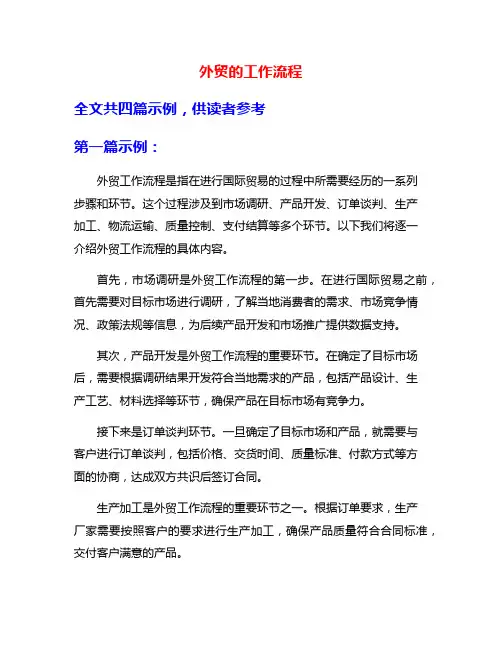 外贸的工作流程

全文共四篇示例，供读者参考

第一篇示例：

外贸工作流程是指在进行国际贸易的过程中所需要经历的一系列步骤和环节。这个过程涉及到市场调研、产品开发、订单谈判、生产加工、物流运输、质量控制、支付结算等多个环节。以下我们将逐一介绍外贸工作流程的具体内容。

首先，市场调研是外贸工作流程的第一步。在进行国际贸易之前，首先需要对目标市场进行调研，了解当地消费者的需求、市场竞争情况、政策法规等信息，为后续产品开发和市场推广提供数据支持。

其次，产品开发是外贸工作流程的重要环节。在确定了目标市场后，需要根据调研结果开发符合当地需求的产品，包括产品设计、生产工艺、材料选择等环节，确保产品在目标市场有竞争力。

接下来是订单谈判环节。一旦确定了目标市场和产品，就需要与客户进行订单谈判，包括价格、交货时间、质量标准、付款方式等方面的协商，达成双方共识后签订合同。

生产加工是外贸工作流程的重要环节之一。根据订单要求，生产厂家需要按照客户的要求进行生产加工，确保产品质量符合合同标准，交付客户满意的产品。